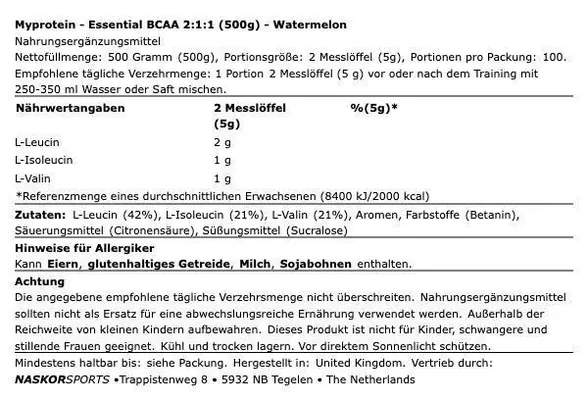 Myprotein - Essential BCAA 2:1:1 (500g) - Watermelon

Nahrungsergänzungsmittel

Nettofüllmenge: 500 Gramm (500g), Portionsgröße: 2 Messlöffel (5g), Portionen pro Packung: 100.

Empfohlene tägliche Verzehrmenge: 1 Portion 2 Messlöffel (5 g) vor oder nach dem Training mit 250-350 ml Wasser oder Saft mischen.

| Nährwertangaben | 2 Messlöffel (5g) | %(5g)* |
|---|---|---|
| L-Leucin | 2 g | |
| L-Isoleucin | 1 g | |
| L-Valin | 1 g | |

*Referenzmenge eines durchschnittlichen Erwachsenen (8400 kJ/2000 kcal)

Zutaten: L-Leucin (42%), L-Isoleucin (21%), L-Valin (21%), Aromen, Farbstoffe (Betanin), Säuerungsmittel (Citronensäure), Süßungsmittel (Sucralose)

Hinweise für Allergiker

Kann Eiern, glutenhaltiges Getreide, Milch, Sojabohnen enthalten.

Achtung

Die angegebene empfohlene tägliche Verzehrsmenge nicht überschreiten. Nahrungsergänzungsmittel sollten nicht als Ersatz für eine abwechslungsreiche Ernährung verwendet werden. Außerhalb der Reichweite von kleinen Kindern aufbewahren. Dieses Produkt ist nicht für Kinder, schwangere und stillende Frauen geeignet. Kühl und trocken lagern. Vor direktem Sonnenlicht schützen.

Mindestens haltbar bis: siehe Packung. Hergestellt in: United Kingdom. Vertrieb durch:

NASKORSPORTS •Trappistenweg 8 • 5932 NB Tegelen • The Netherlands